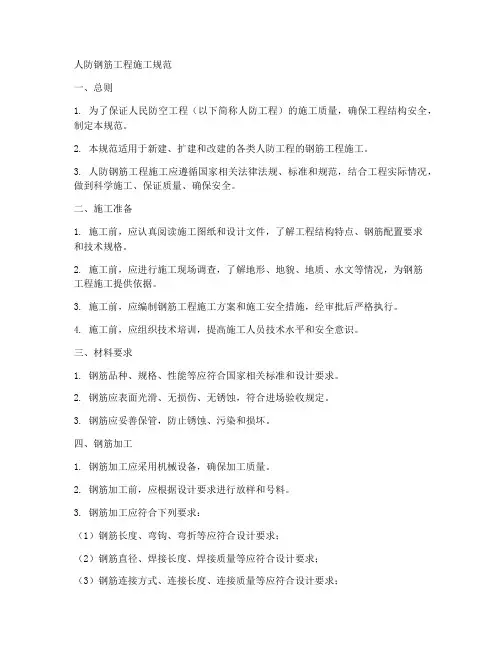 人防钢筋工程施工规范

一、总则

1. 为了保证人民防空工程（以下简称人防工程）的施工质量，确保工程结构安全，制定本规范。

2. 本规范适用于新建、扩建和改建的各类人防工程的钢筋工程施工。

3. 人防钢筋工程施工应遵循国家相关法律法规、标准和规范，结合工程实际情况，做到科学施工、保证质量、确保安全。

二、施工准备

1. 施工前，应认真阅读施工图纸和设计文件，了解工程结构特点、钢筋配置要求和技术规格。

2. 施工前，应进行施工现场调查，了解地形、地貌、地质、水文等情况，为钢筋工程施工提供依据。

3. 施工前，应编制钢筋工程施工方案和施工安全措施，经审批后严格执行。

4. 施工前，应组织技术培训，提高施工人员技术水平和安全意识。

三、材料要求

1. 钢筋品种、规格、性能等应符合国家相关标准和设计要求。

2. 钢筋应表面光滑、无损伤、无锈蚀，符合进场验收规定。

3. 钢筋应妥善保管，防止锈蚀、污染和损坏。

四、钢筋加工

1. 钢筋加工应采用机械设备，确保加工质量。

2. 钢筋加工前，应根据设计要求进行放样和号料。

3. 钢筋加工应符合下列要求：

（1）钢筋长度、弯钩、弯折等应符合设计要求；

（2）钢筋直径、焊接长度、焊接质量等应符合设计要求；

（3）钢筋连接方式、连接长度、连接质量等应符合设计要求；